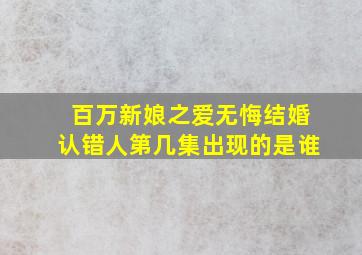 百万新娘之爱无悔结婚
认错人第几集出现的是谁